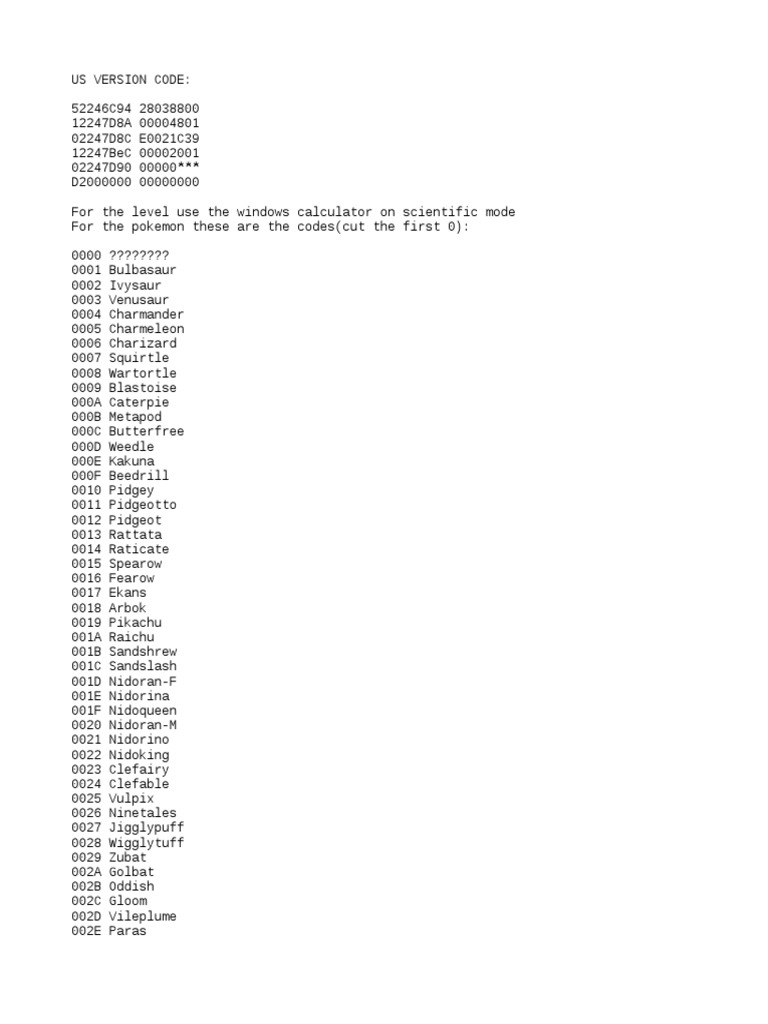 US VERSION CODE:

52246C94 28038800
12247D8A 00004801
02247D8C E0021C39
12247BeC 00002001
02247D90 00000***
D2000000 00000000

For the level use the windows calculator on scientific mode
For the pokemon these are the codes(cut the first 0):

0000 ????????
0001 Bulbasaur
0002 Ivysaur
0003 Venusaur
0004 Charmander
0005 Charmeleon
0006 Charizard
0007 Squirtle
0008 Wartortle
0009 Blastoise
000A Caterpie
000B Metapod
000C Butterfree
000D Weedle
000E Kakuna
000F Beedrill
0010 Pidgey
0011 Pidgeotto
0012 Pidgeot
0013 Rattata
0014 Raticate
0015 Spearow
0016 Fearow
0017 Ekans
0018 Arbok
0019 Pikachu
001A Raichu
001B Sandshrew
001C Sandslash
001D Nidoran-F
001E Nidorina
001F Nidoqueen
0020 Nidoran-M
0021 Nidorino
0022 Nidoking
0023 Clefairy
0024 Clefable
0025 Vulpix
0026 Ninetales
0027 Jigglypuff
0028 Wigglytuff
0029 Zubat
002A Golbat
002B Oddish
002C Gloom
002D Vileplume
002E Paras